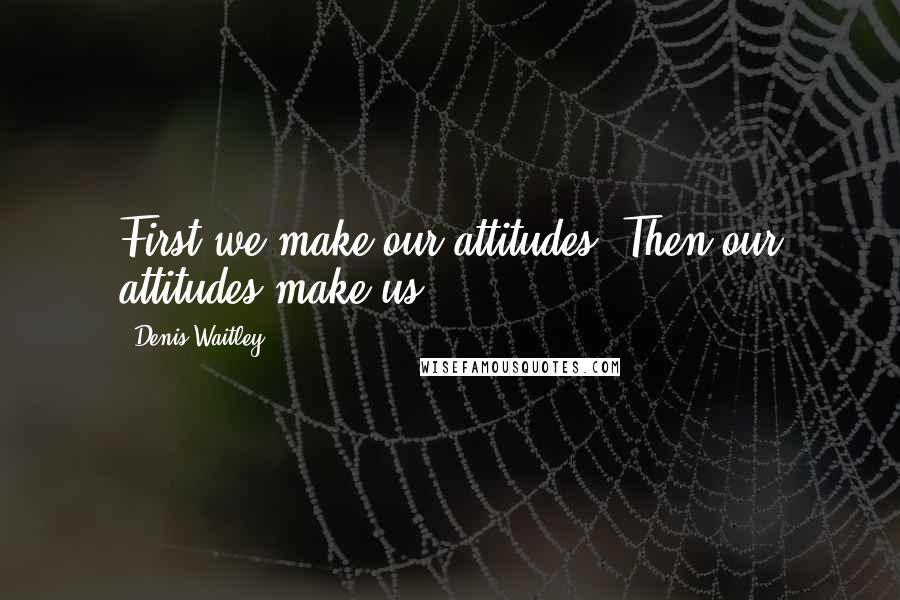 First we make our attitudes. Then our attitudes make us.

- Denis Waitley

WISEFAMOUSQUOTES.COM